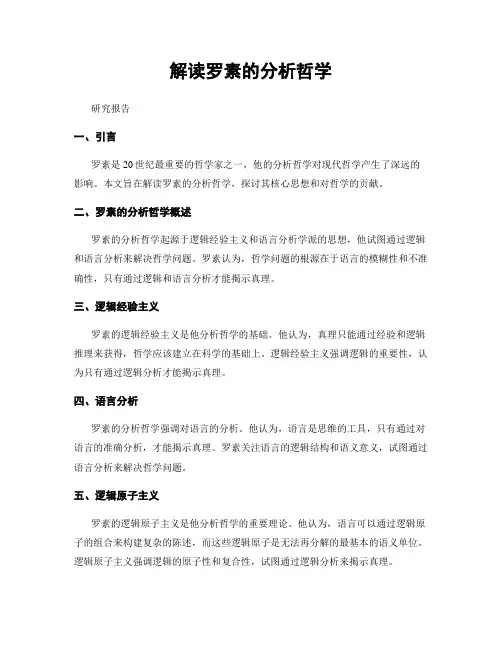 解读罗素的分析哲学

研究报告

一、引言

罗素是20世纪最重要的哲学家之一，他的分析哲学对现代哲学产生了深远的影响。本文旨在解读罗素的分析哲学，探讨其核心思想和对哲学的贡献。

二、罗素的分析哲学概述

罗素的分析哲学起源于逻辑经验主义和语言分析学派的思想，他试图通过逻辑和语言分析来解决哲学问题。罗素认为，哲学问题的根源在于语言的模糊性和不准确性，只有通过逻辑和语言分析才能揭示真理。

三、逻辑经验主义

罗素的逻辑经验主义是他分析哲学的基础。他认为，真理只能通过经验和逻辑推理来获得，哲学应该建立在科学的基础上。逻辑经验主义强调逻辑的重要性，认为只有通过逻辑分析才能揭示真理。

四、语言分析

罗素的分析哲学强调对语言的分析。他认为，语言是思维的工具，只有通过对语言的准确分析，才能揭示真理。罗素关注语言的逻辑结构和语义意义，试图通过语言分析来解决哲学问题。

五、逻辑原子主义

罗素的逻辑原子主义是他分析哲学的重要理论。他认为，语言可以通过逻辑原子的组合来构建复杂的陈述，而这些逻辑原子是无法再分解的最基本的语义单位。逻辑原子主义强调逻辑的原子性和复合性，试图通过逻辑分析来揭示真理。